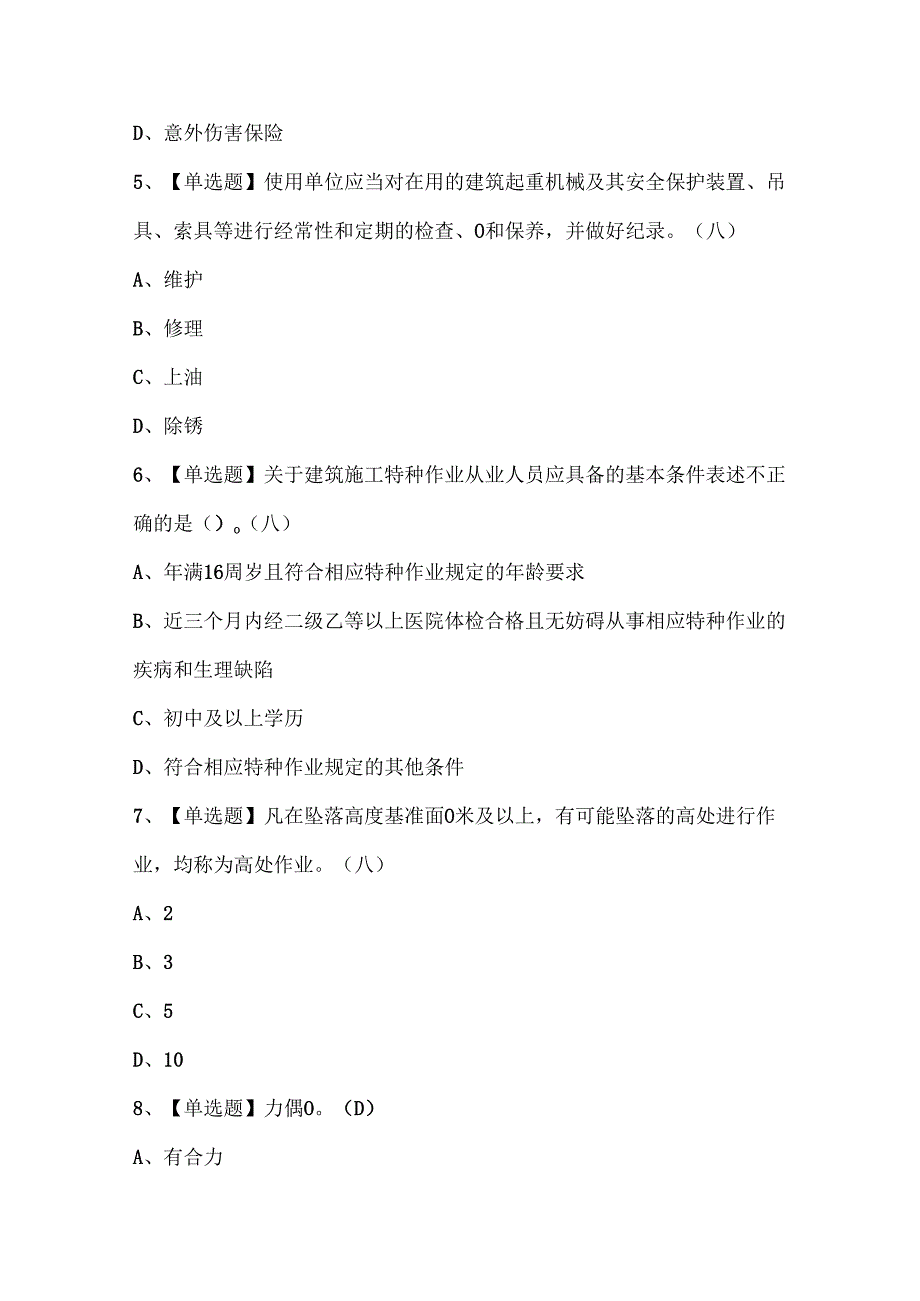 D、意外伤害保险

5、【单选题】使用单位应当对在用的建筑起重机械及其安全保护装置、吊具、索具等进行经常性和定期的检查、0和保养，并做好纪录。（八）

A、维护

B、修理

C、上油

D、除锈

6、【单选题】关于建筑施工特种作业从业人员应具备的基本条件表述不正确的是（）。（八）

A、年满16周岁且符合相应特种作业规定的年龄要求

B、近三个月内经二级乙等以上医院体检合格且无妨碍从事相应特种作业的疾病和生理缺陷

C、初中及以上学历

D、符合相应特种作业规定的其他条件

7、【单选题】凡在坠落高度基准面0米及以上，有可能坠落的高处进行作业，均称为高处作业。（八）

A、2

B、3

C、5

D、10

8、【单选题】力偶0。（D）

A、有合力